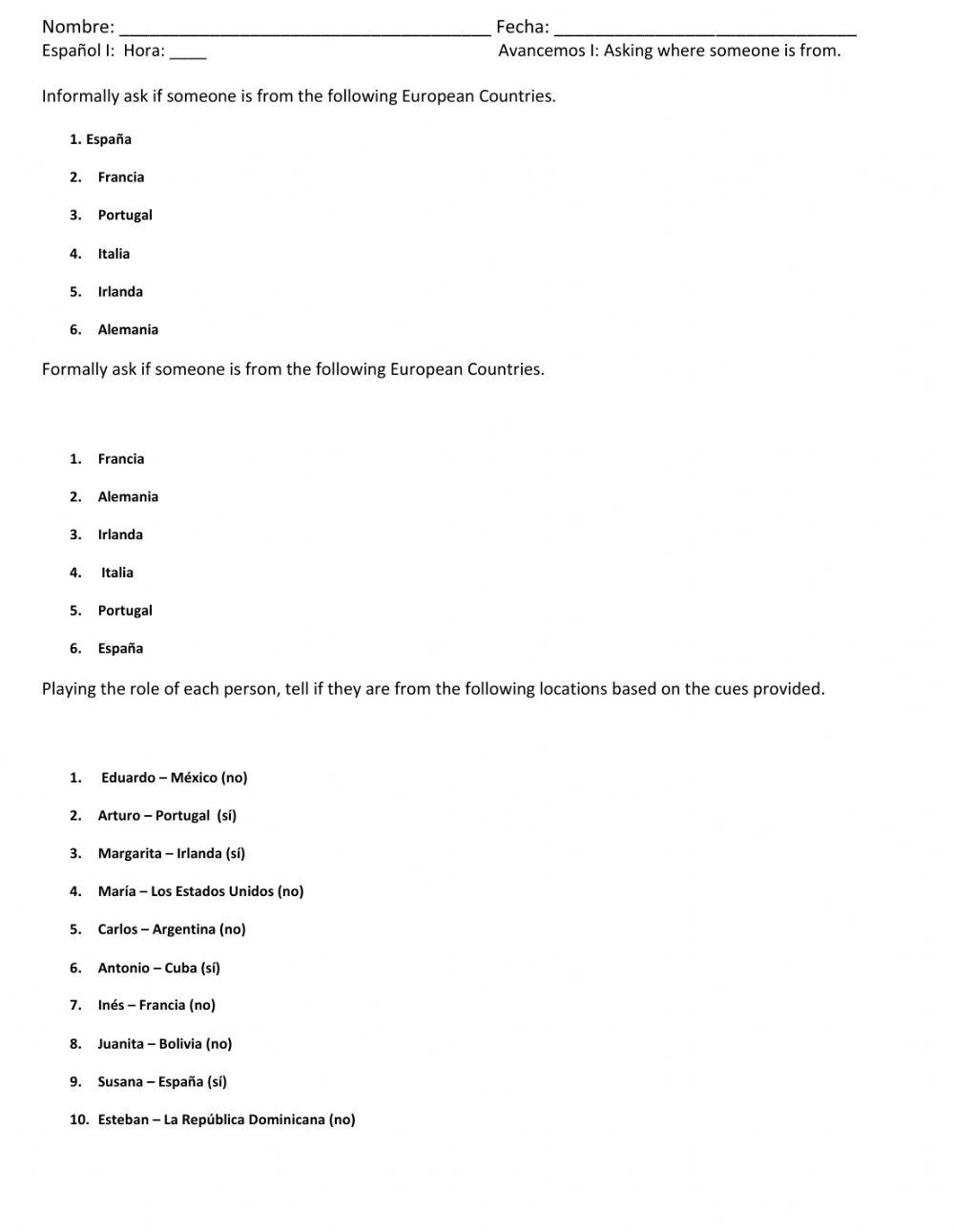 Nombre: ______________________________________ Fecha: _______________________________
Español I: Hora: ____ Avancemos I: Asking where someone is from.

Informally ask if someone is from the following European Countries.

1. España

2. Francia

3. Portugal

4. Italia

5. Irlanda

6. Alemania

Formally ask if someone is from the following European Countries.

1. Francia

2. Alemania

3. Irlanda

4. Italia

5. Portugal

6. España

Playing the role of each person, tell if they are from the following locations based on the cues provided.

1. Eduardo – México (no)

2. Arturo – Portugal (sí)

3. Margarita – Irlanda (sí)

4. María – Los Estados Unidos (no)

5. Carlos – Argentina (no)

6. Antonio – Cuba (sí)

7. Inés – Francia (no)

8. Juanita – Bolivia (no)

9. Susana – España (sí)

10. Esteban – La República Dominicana (no)